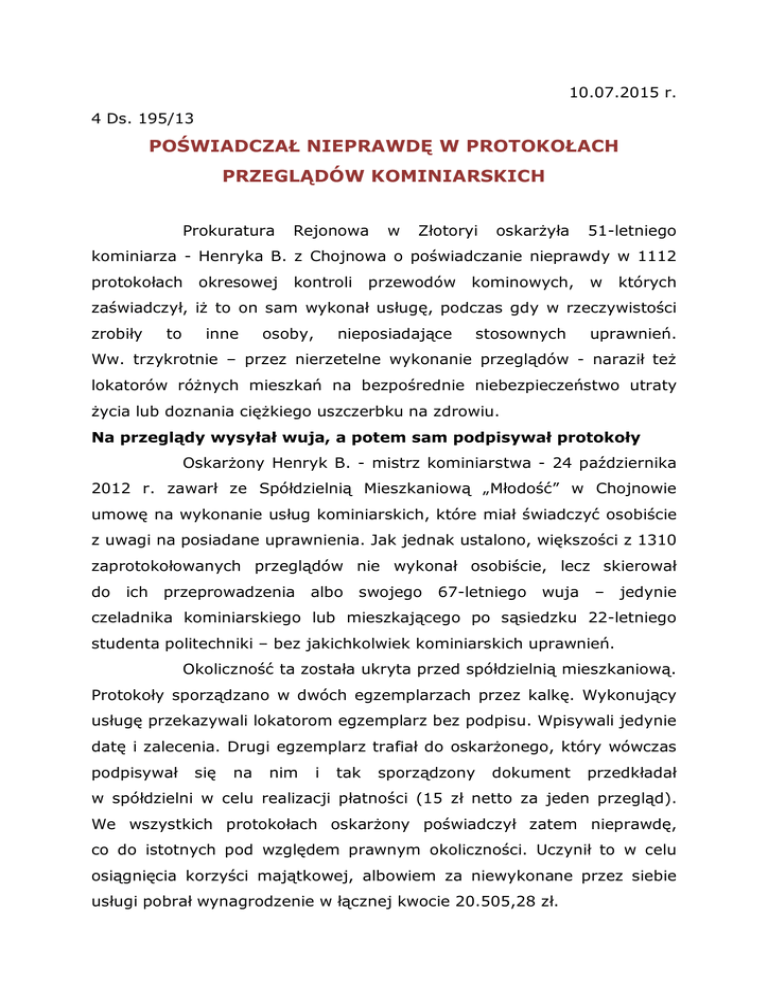 10.07.2015 r.

4 Ds. 195/13

POŚWIADCZAŁ NIEPRAWDĘ W PROTOKOŁACH PRZEGLĄDÓW KOMINIARSKICH

Prokuratura Rejonowa w Złotoryi oskarżyła 51-letniego kominiarza - Henryka B. z Chojnowa o poświadczanie nieprawdy w 1112 protokołach okresowej kontroli przewodów kominowych, w których zaświadczył, iż to on sam wykonał usługę, podczas gdy w rzeczywistości zrobiły to inne osoby, nieposiadające stosownych uprawnień. Ww. trzykrotnie – przez nierzetelne wykonanie przeglądów - naraził też lokatorów różnych mieszkań na bezpośrednie niebezpieczeństwo utraty życia lub doznania ciężkiego uszczerbku na zdrowiu.

Na przeglądy wysyłał wuja, a potem sam podpisywał protokoły

Oskarżony Henryk B. - mistrz kominiarstwa - 24 października 2012 r. zawarł ze Spółdzielnią Mieszkaniową „Młodość" w Chojnowie umowę na wykonanie usług kominiarskich, które miał świadczyć osobiście z uwagi na posiadane uprawnienia. Jak jednak ustalono, większości z 1310 zaprotokołowanych przeglądów nie wykonał osobiście, lecz skierował do ich przeprowadzenia albo swojego 67-letniego wuja – jedynie czeladnika kominiarskiego lub mieszkającego po sąsiedzku 22-letniego studenta politechniki – bez jakichkolwiek kominiarskich uprawnień.

Okoliczność ta została ukryta przed spółdzielnią mieszkaniową. Protokoły sporządzano w dwóch egzemplarzach przez kalkę. Wykonujący usługę przekazywali lokatorom egzemplarz bez podpisu. Wpisywali jedynie datę i zalecenia. Drugi egzemplarz trafiał do oskarżonego, który wówczas podpisywał się na nim i tak sporządzony dokument przedkładał w spółdzielni w celu realizacji płatności (15 zł netto za jeden przegląd). We wszystkich protokołach oskarżony poświadczył zatem nieprawdę, co do istotnych pod względem prawnym okoliczności. Uczynił to w celu osiągnięcia korzyści majątkowej, albowiem za niewykonane przez siebie usługi pobrał wynagrodzenie w łącznej kwocie 20.505,28 zł.